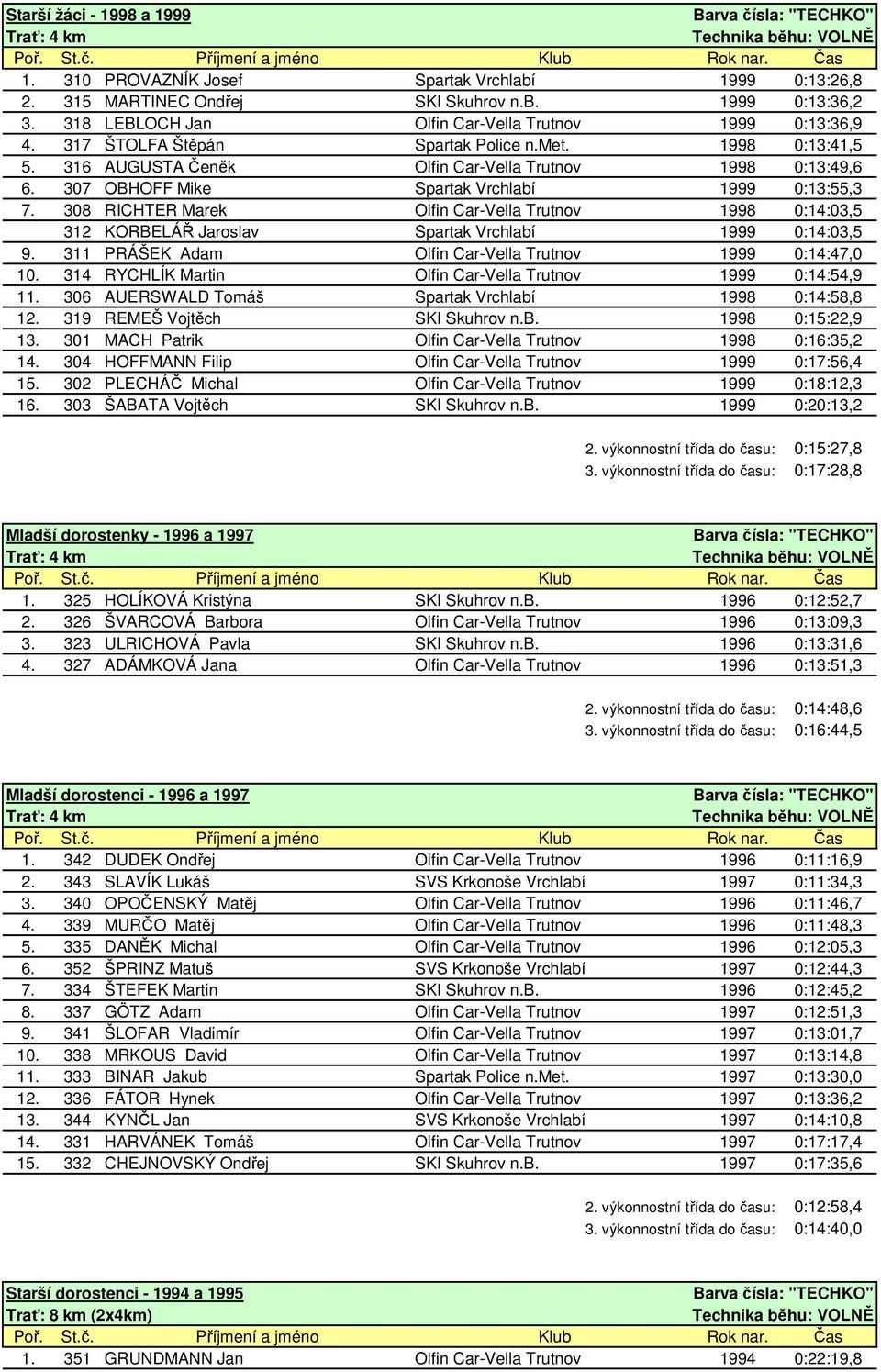 Starší žáci - 1998 a 1999 Barva čísla: "TECHKO"
Trať: 4 km Technika běhu: VOLNĚ

| Poř. | St.č. | Příjmení a jméno | Klub | Rok nar. | Čas |
|---|---|---|---|---|---|
| 1. | 310 | PROVAZNÍK Josef | Spartak Vrchlabí | 1999 | 0:13:26,8 |
| 2. | 315 | MARTINEC Ondřej | SKI Skuhrov n.B. | 1999 | 0:13:36,2 |
| 3. | 318 | LEBLOCH Jan | Olfin Car-Vella Trutnov | 1999 | 0:13:36,9 |
| 4. | 317 | ŠTOLFA Štěpán | Spartak Police n.Met. | 1998 | 0:13:41,5 |
| 5. | 316 | AUGUSTA Čeněk | Olfin Car-Vella Trutnov | 1998 | 0:13:49,6 |
| 6. | 307 | OBHOFF Mike | Spartak Vrchlabí | 1999 | 0:13:55,3 |
| 7. | 308 | RICHTER Marek | Olfin Car-Vella Trutnov | 1998 | 0:14:03,5 |
| | 312 | KORBELÁŘ Jaroslav | Spartak Vrchlabí | 1999 | 0:14:03,5 |
| 9. | 311 | PRÁŠEK Adam | Olfin Car-Vella Trutnov | 1999 | 0:14:47,0 |
| 10. | 314 | RYCHLÍK Martin | Olfin Car-Vella Trutnov | 1999 | 0:14:54,9 |
| 11. | 306 | AUERSWALD Tomáš | Spartak Vrchlabí | 1998 | 0:14:58,8 |
| 12. | 319 | REMEŠ Vojtěch | SKI Skuhrov n.B. | 1998 | 0:15:22,9 |
| 13. | 301 | MACH Patrik | Olfin Car-Vella Trutnov | 1998 | 0:16:35,2 |
| 14. | 304 | HOFFMANN Filip | Olfin Car-Vella Trutnov | 1999 | 0:17:56,4 |
| 15. | 302 | PLECHÁČ Michal | Olfin Car-Vella Trutnov | 1999 | 0:18:12,3 |
| 16. | 303 | ŠABATA Vojtěch | SKI Skuhrov n.B. | 1999 | 0:20:13,2 |

2. výkonnostní třída do času: 0:15:27,8
3. výkonnostní třída do času: 0:17:28,8

Mladší dorostenky - 1996 a 1997 Barva čísla: "TECHKO"
Trať: 4 km Technika běhu: VOLNĚ

| Poř. | St.č. | Příjmení a jméno | Klub | Rok nar. | Čas |
|---|---|---|---|---|---|
| 1. | 325 | HOLÍKOVÁ Kristýna | SKI Skuhrov n.B. | 1996 | 0:12:52,7 |
| 2. | 326 | ŠVARCOVÁ Barbora | Olfin Car-Vella Trutnov | 1996 | 0:13:09,3 |
| 3. | 323 | ULRICHOVÁ Pavla | SKI Skuhrov n.B. | 1996 | 0:13:31,6 |
| 4. | 327 | ADÁMKOVÁ Jana | Olfin Car-Vella Trutnov | 1996 | 0:13:51,3 |

2. výkonnostní třída do času: 0:14:48,6
3. výkonnostní třída do času: 0:16:44,5

Mladší dorostenci - 1996 a 1997 Barva čísla: "TECHKO"
Trať: 4 km Technika běhu: VOLNĚ

| Poř. | St.č. | Příjmení a jméno | Klub | Rok nar. | Čas |
|---|---|---|---|---|---|
| 1. | 342 | DUDEK Ondřej | Olfin Car-Vella Trutnov | 1996 | 0:11:16,9 |
| 2. | 343 | SLAVÍK Lukáš | SVS Krkonoše Vrchlabí | 1997 | 0:11:34,3 |
| 3. | 340 | OPOČENSKÝ Matěj | Olfin Car-Vella Trutnov | 1996 | 0:11:46,7 |
| 4. | 339 | MURČO Matěj | Olfin Car-Vella Trutnov | 1996 | 0:11:48,3 |
| 5. | 335 | DANĚK Michal | Olfin Car-Vella Trutnov | 1996 | 0:12:05,3 |
| 6. | 352 | ŠPRINZ Matuš | SVS Krkonoše Vrchlabí | 1997 | 0:12:44,3 |
| 7. | 334 | ŠTEFEK Martin | SKI Skuhrov n.B. | 1996 | 0:12:45,2 |
| 8. | 337 | GÖTZ Adam | Olfin Car-Vella Trutnov | 1997 | 0:12:51,3 |
| 9. | 341 | ŠLOFAR Vladimír | Olfin Car-Vella Trutnov | 1997 | 0:13:01,7 |
| 10. | 338 | MRKOUS David | Olfin Car-Vella Trutnov | 1997 | 0:13:14,8 |
| 11. | 333 | BINAR Jakub | Spartak Police n.Met. | 1997 | 0:13:30,0 |
| 12. | 336 | FÁTOR Hynek | Olfin Car-Vella Trutnov | 1997 | 0:13:36,2 |
| 13. | 344 | KYNČL Jan | SVS Krkonoše Vrchlabí | 1997 | 0:14:10,8 |
| 14. | 331 | HARVÁNEK Tomáš | Olfin Car-Vella Trutnov | 1997 | 0:17:17,4 |
| 15. | 332 | CHEJNOVSKÝ Ondřej | SKI Skuhrov n.B. | 1997 | 0:17:35,6 |

2. výkonnostní třída do času: 0:12:58,4
3. výkonnostní třída do času: 0:14:40,0

Starší dorostenci - 1994 a 1995 Barva čísla: "TECHKO"
Trať: 8 km (2x4km) Technika běhu: VOLNĚ

| Poř. | St.č. | Příjmení a jméno | Klub | Rok nar. | Čas |
|---|---|---|---|---|---|
| 1. | 351 | GRUNDMANN Jan | Olfin Car-Vella Trutnov | 1994 | 0:22:19,8 |